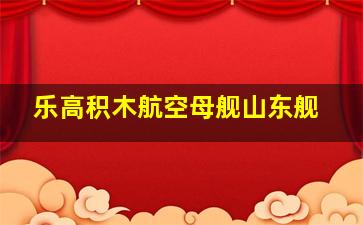 乐高积木航空母舰山东舰